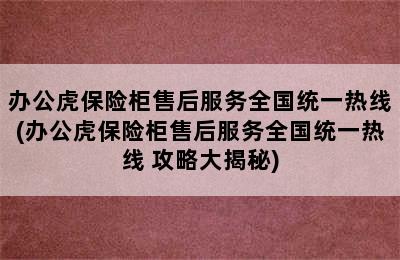 办公虎保险柜售后服务全国统一热线(办公虎保险柜售后服务全国统一热线 攻略大揭秘)